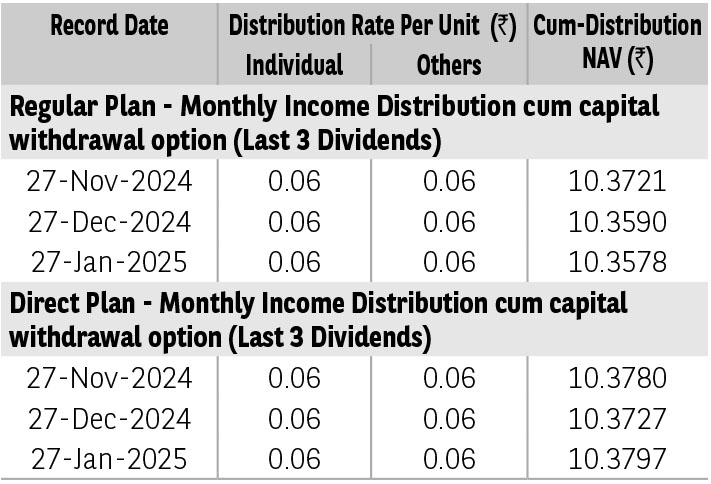 | Record Date | Distribution Rate Per Unit (₹) Individual | Distribution Rate Per Unit (₹) Others | Cum-Distribution NAV (₹) |
|---|---|---|---|
| Regular Plan - Monthly Income Distribution cum capital withdrawal option (Last 3 Dividends) | | | |
| 27-Nov-2024 | 0.06 | 0.06 | 10.3721 |
| 27-Dec-2024 | 0.06 | 0.06 | 10.3590 |
| 27-Jan-2025 | 0.06 | 0.06 | 10.3578 |
| Direct Plan - Monthly Income Distribution cum capital withdrawal option (Last 3 Dividends) | | | |
| 27-Nov-2024 | 0.06 | 0.06 | 10.3780 |
| 27-Dec-2024 | 0.06 | 0.06 | 10.3727 |
| 27-Jan-2025 | 0.06 | 0.06 | 10.3797 |